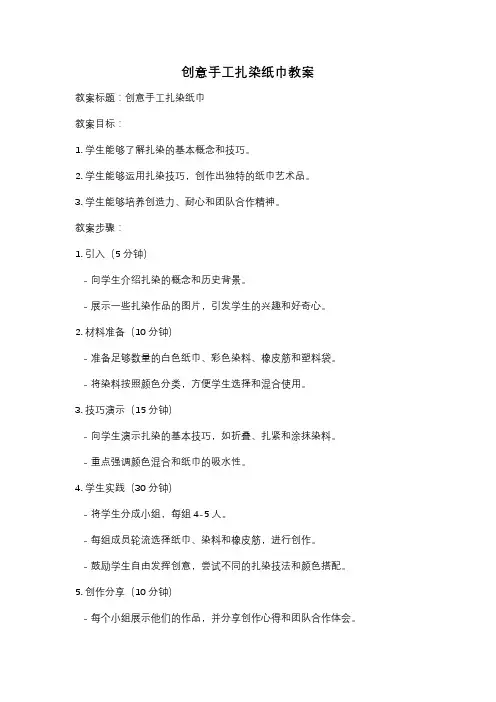 创意手工扎染纸巾教案

教案标题：创意手工扎染纸巾

教案目标：

1. 学生能够了解扎染的基本概念和技巧。

2. 学生能够运用扎染技巧，创作出独特的纸巾艺术品。

3. 学生能够培养创造力、耐心和团队合作精神。

教案步骤：

1. 引入（5 分钟）

- 向学生介绍扎染的概念和历史背景。

- 展示一些扎染作品的图片，引发学生的兴趣和好奇心。

2. 材料准备（10 分钟）

- 准备足够数量的白色纸巾、彩色染料、橡皮筋和塑料袋。

- 将染料按照颜色分类，方便学生选择和混合使用。

3. 技巧演示（15 分钟）

- 向学生演示扎染的基本技巧，如折叠、扎紧和涂抹染料。

- 重点强调颜色混合和纸巾的吸水性。

4. 学生实践（30 分钟）

- 将学生分成小组，每组 4-5 人。

- 每组成员轮流选择纸巾、染料和橡皮筋，进行创作。

- 鼓励学生自由发挥创意，尝试不同的扎染技法和颜色搭配。

5. 创作分享（10 分钟）

- 每个小组展示他们的作品，并分享创作心得和团队合作体会。